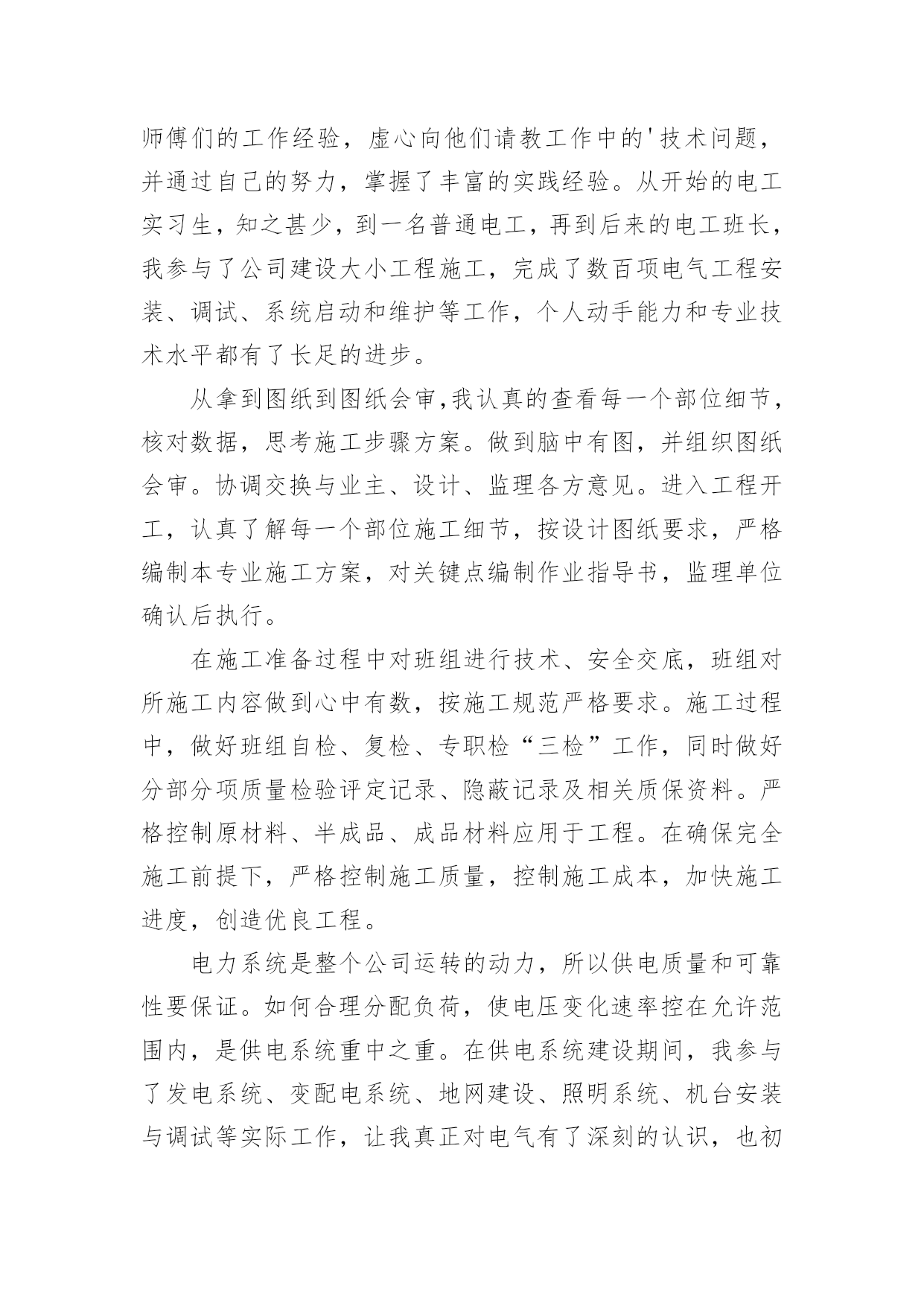 师傅们的工作经验，虚心向他们请教工作中的'技术问题，并通过自己的努力，掌握了丰富的实践经验。从开始的电工实习生，知之甚少，到一名普通电工，再到后来的电工班长，我参与了公司建设大小工程施工，完成了数百项电气工程安装、调试、系统启动和维护等工作，个人动手能力和专业技术水平都有了长足的进步。

从拿到图纸到图纸会审，我认真的查看每一个部位细节，核对数据，思考施工步骤方案。做到脑中有图，并组织图纸会审。协调交换与业主、设计、监理各方意见。进入工程开工，认真了解每一个部位施工细节，按设计图纸要求，严格编制本专业施工方案，对关键点编制作业指导书，监理单位确认后执行。

在施工准备过程中对班组进行技术、安全交底，班组对所施工内容做到心中有数，按施工规范严格要求。施工过程中，做好班组自检、复检、专职检“三检”工作，同时做好分部分项质量检验评定记录、隐蔽记录及相关质保资料。严格控制原材料、半成品、成品材料应用于工程。在确保完全施工前提下，严格控制施工质量，控制施工成本，加快施工进度，创造优良工程。

电力系统是整个公司运转的动力，所以供电质量和可靠性要保证。如何合理分配负荷，使电压变化速率控在允许范围内，是供电系统重中之重。在供电系统建设期间，我参与了发电系统、变配电系统、地网建设、照明系统、机台安装与调试等实际工作，让我真正对电气有了深刻的认识，也初